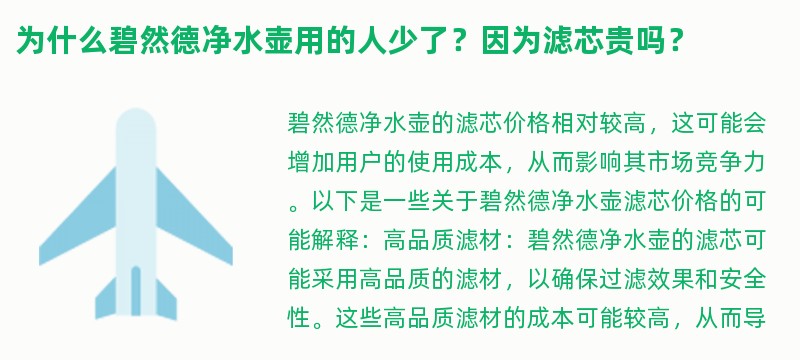 为什么碧然德净水壶用的人少了？因为滤芯贵吗？

碧然德净水壶的滤芯价格相对较高，这可能会增加用户的使用成本，从而影响其市场竞争力。以下是一些关于碧然德净水壶滤芯价格的可能解释：高品质滤材：碧然德净水壶的滤芯可能采用高品质的滤材，以确保过滤效果和安全性。这些高品质滤材的成本可能较高，从而导